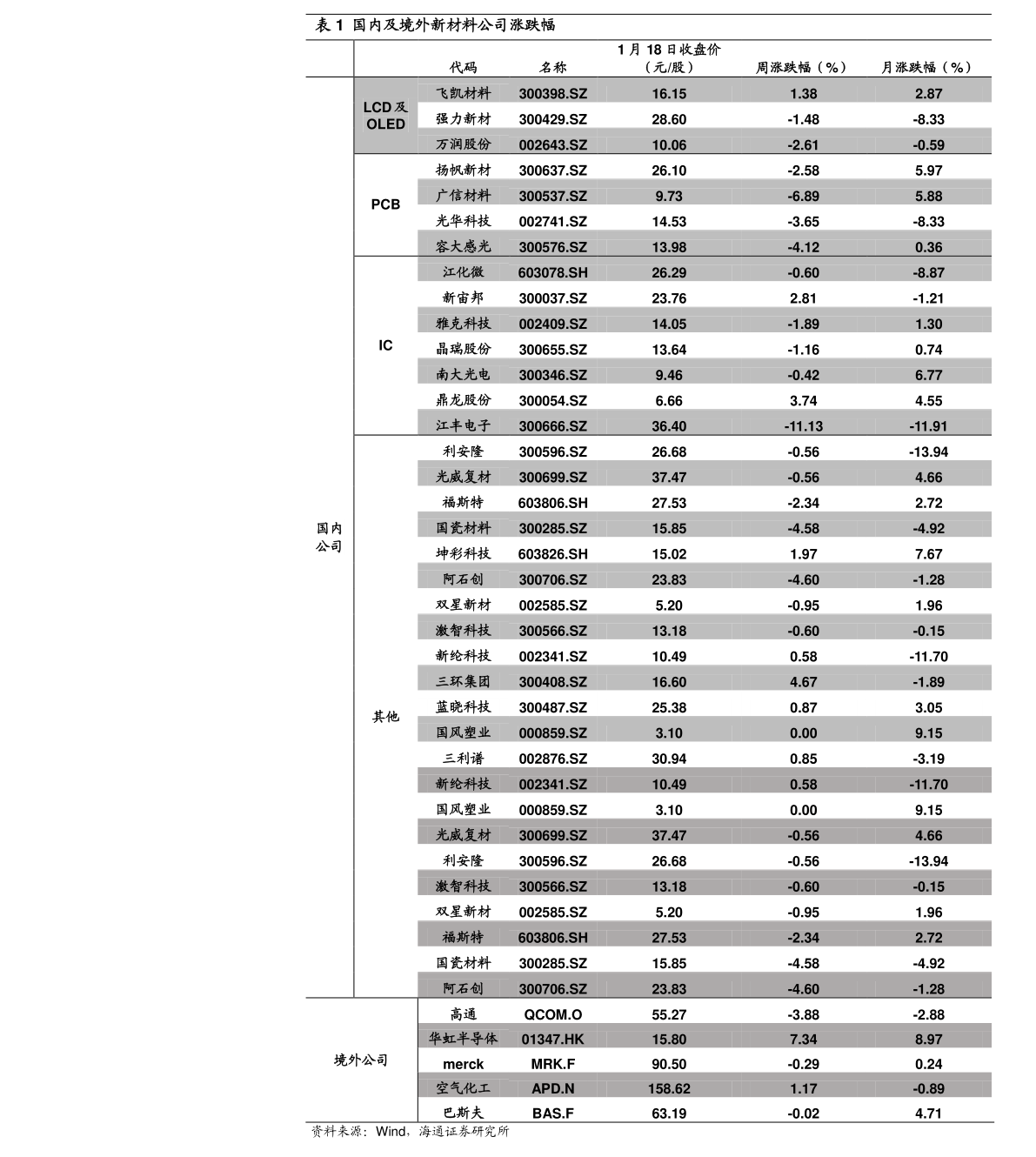 表 1 国内及境外新材料公司涨跌幅

| | | 代码 | 名称 | 1 月 18 日收盘价（元/股） | 周涨跌幅（%） | 月涨跌幅（%） |
|---|---|---|---|---|---|---|
| 国内公司 | LCD 及 OLED | 飞凯材料 | 300398.SZ | 16.15 | 1.38 | 2.87 |
| | | 强力新材 | 300429.SZ | 28.60 | -1.48 | -8.33 |
| | | 万润股份 | 002643.SZ | 10.06 | -2.61 | -0.59 |
| | PCB | 扬帆新材 | 300637.SZ | 26.10 | -2.58 | 5.97 |
| | | 广信材料 | 300537.SZ | 9.73 | -6.89 | 5.88 |
| | | 光华科技 | 002741.SZ | 14.53 | -3.65 | -8.33 |
| | | 容大感光 | 300576.SZ | 13.98 | -4.12 | 0.36 |
| | IC | 江化微 | 603078.SH | 26.29 | -0.60 | -8.87 |
| | | 新宙邦 | 300037.SZ | 23.76 | 2.81 | -1.21 |
| | | 雅克科技 | 002409.SZ | 14.05 | -1.89 | 1.30 |
| | | 晶瑞股份 | 300655.SZ | 13.64 | -1.16 | 0.74 |
| | | 南大光电 | 300346.SZ | 9.46 | -0.42 | 6.77 |
| | | 鼎龙股份 | 300054.SZ | 6.66 | 3.74 | 4.55 |
| | | 江丰电子 | 300666.SZ | 36.40 | -11.13 | -11.91 |
| | 其他 | 利安隆 | 300596.SZ | 26.68 | -0.56 | -13.94 |
| | | 光威复材 | 300699.SZ | 37.47 | -0.56 | 4.66 |
| | | 福斯特 | 603806.SH | 27.53 | -2.34 | 2.72 |
| | | 国瓷材料 | 300285.SZ | 15.85 | -4.58 | -4.92 |
| | | 坤彩科技 | 603826.SH | 15.02 | 1.97 | 7.67 |
| | | 阿石创 | 300706.SZ | 23.83 | -4.60 | -1.28 |
| | | 双星新材 | 002585.SZ | 5.20 | -0.95 | 1.96 |
| | | 激智科技 | 300566.SZ | 13.18 | -0.60 | -0.15 |
| | | 新纶科技 | 002341.SZ | 10.49 | 0.58 | -11.70 |
| | | 三环集团 | 300408.SZ | 16.60 | 4.67 | -1.89 |
| | | 蓝晓科技 | 300487.SZ | 25.38 | 0.87 | 3.05 |
| | | 国风塑业 | 000859.SZ | 3.10 | 0.00 | 9.15 |
| | | 三利谱 | 002876.SZ | 30.94 | 0.85 | -3.19 |
| | | 新纶科技 | 002341.SZ | 10.49 | 0.58 | -11.70 |
| | | 国风塑业 | 000859.SZ | 3.10 | 0.00 | 9.15 |
| | | 光威复材 | 300699.SZ | 37.47 | -0.56 | 4.66 |
| | | 利安隆 | 300596.SZ | 26.68 | -0.56 | -13.94 |
| | | 激智科技 | 300566.SZ | 13.18 | -0.60 | -0.15 |
| | | 双星新材 | 002585.SZ | 5.20 | -0.95 | 1.96 |
| | | 福斯特 | 603806.SH | 27.53 | -2.34 | 2.72 |
| | | 国瓷材料 | 300285.SZ | 15.85 | -4.58 | -4.92 |
| | | 阿石创 | 300706.SZ | 23.83 | -4.60 | -1.28 |
| 境外公司 | | 高通 | QCOM.O | 55.27 | -3.88 | -2.88 |
| | | 华虹半导体 | 01347.HK | 15.80 | 7.34 | 8.97 |
| | | merck | MRK.F | 90.50 | -0.29 | 0.24 |
| | | 空气化工 | APD.N | 158.62 | 1.17 | -0.89 |
| | | 巴斯夫 | BAS.F | 63.19 | -0.02 | 4.71 |

资料来源：Wind，海通证券研究所